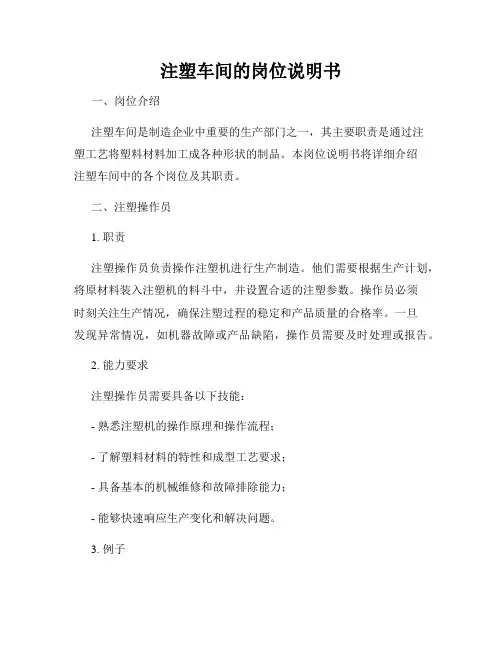 注塑车间的岗位说明书

一、岗位介绍

注塑车间是制造企业中重要的生产部门之一，其主要职责是通过注塑工艺将塑料材料加工成各种形状的制品。本岗位说明书将详细介绍注塑车间中的各个岗位及其职责。

二、注塑操作员

1. 职责

注塑操作员负责操作注塑机进行生产制造。他们需要根据生产计划，将原材料装入注塑机的料斗中，并设置合适的注塑参数。操作员必须时刻关注生产情况，确保注塑过程的稳定和产品质量的合格率。一旦发现异常情况，如机器故障或产品缺陷，操作员需要及时处理或报告。

2. 能力要求

注塑操作员需要具备以下技能：

- 熟悉注塑机的操作原理和操作流程；

- 了解塑料材料的特性和成型工艺要求；

- 具备基本的机械维修和故障排除能力；

- 能够快速响应生产变化和解决问题。

3. 例子